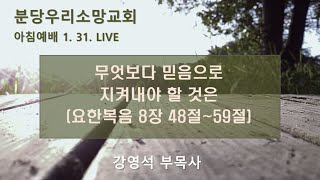 분당우리소망교회
아침예배 1. 31. LIVE

무엇보다 믿음으로
지켜내야 할 것은
(요한복음 8장 48절~59절)

강영석 부목사